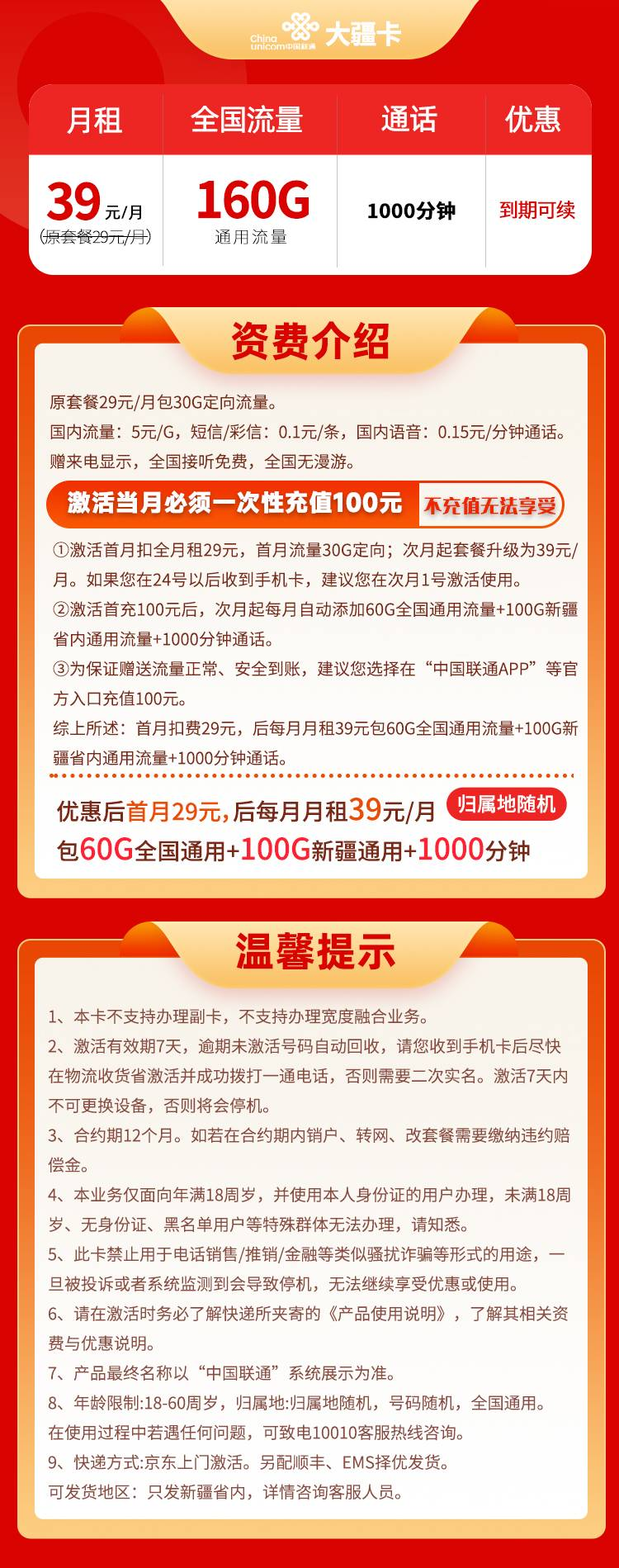 China unicom中国联通 大疆卡

| 月租 | 全国流量 | 通话 | 优惠 |
|---|---|---|---|
| 39元/月 (原套餐29元/月) | 160G 通用流量 | 1000分钟 | 到期可续 |

资费介绍

原套餐29元/月包30G定向流量。
国内流量：5元/G，短信/彩信：0.1元/条，国内语音：0.15元/分钟通话。
赠来电显示，全国接听免费，全国无漫游。

激活当月必须一次性充值100元 不充值无法享受

①激活首月扣全月租29元，首月流量30G定向；次月起套餐升级为39元/月。如果您在24号以后收到手机卡，建议您在次月1号激活使用。
②激活首充100元后，次月起每月自动添加60G全国通用流量+100G新疆省内通用流量+1000分钟通话。
③为保证赠送流量正常、安全到账，建议您选择在“中国联通APP”等官方入口充值100元。
综上所述：首月扣费29元，后每月月租39元包60G全国通用流量+100G新疆省内通用流量+1000分钟通话。

优惠后首月29元，后每月月租39元/月 归属地随机
包60G全国通用+100G新疆通用+1000分钟

温馨提示

1、本卡不支持办理副卡，不支持办理宽度融合业务。
2、激活有效期7天，逾期未激活号码自动回收，请您收到手机卡后尽快在物流收货省激活并成功拨打一通电话，否则需要二次实名。激活7天内不可更换设备，否则将会停机。
3、合约期12个月。如若在合约期内销户、转网、改套餐需要缴纳违约赔偿金。
4、本业务仅面向年满18周岁，并使用本人身份证的用户办理，未满18周岁、无身份证、黑名单用户等特殊群体无法办理，请知悉。
5、此卡禁止用于电话销售/推销/金融等类似骚扰诈骗等形式的用途，一旦被投诉或者系统监测到会导致停机，无法继续享受优惠或使用。
6、请在激活时务必了解快递所夹寄的《产品使用说明》，了解其相关资费与优惠说明。
7、产品最终名称以“中国联通”系统展示为准。
8、年龄限制:18-60周岁，归属地:归属地随机，号码随机，全国通用。
在使用过程中若遇任何问题，可致电10010客服热线咨询。
9、快递方式:京东上门激活。另配顺丰、EMS择优发货。
可发货地区：只发新疆省内，详情咨询客服人员。